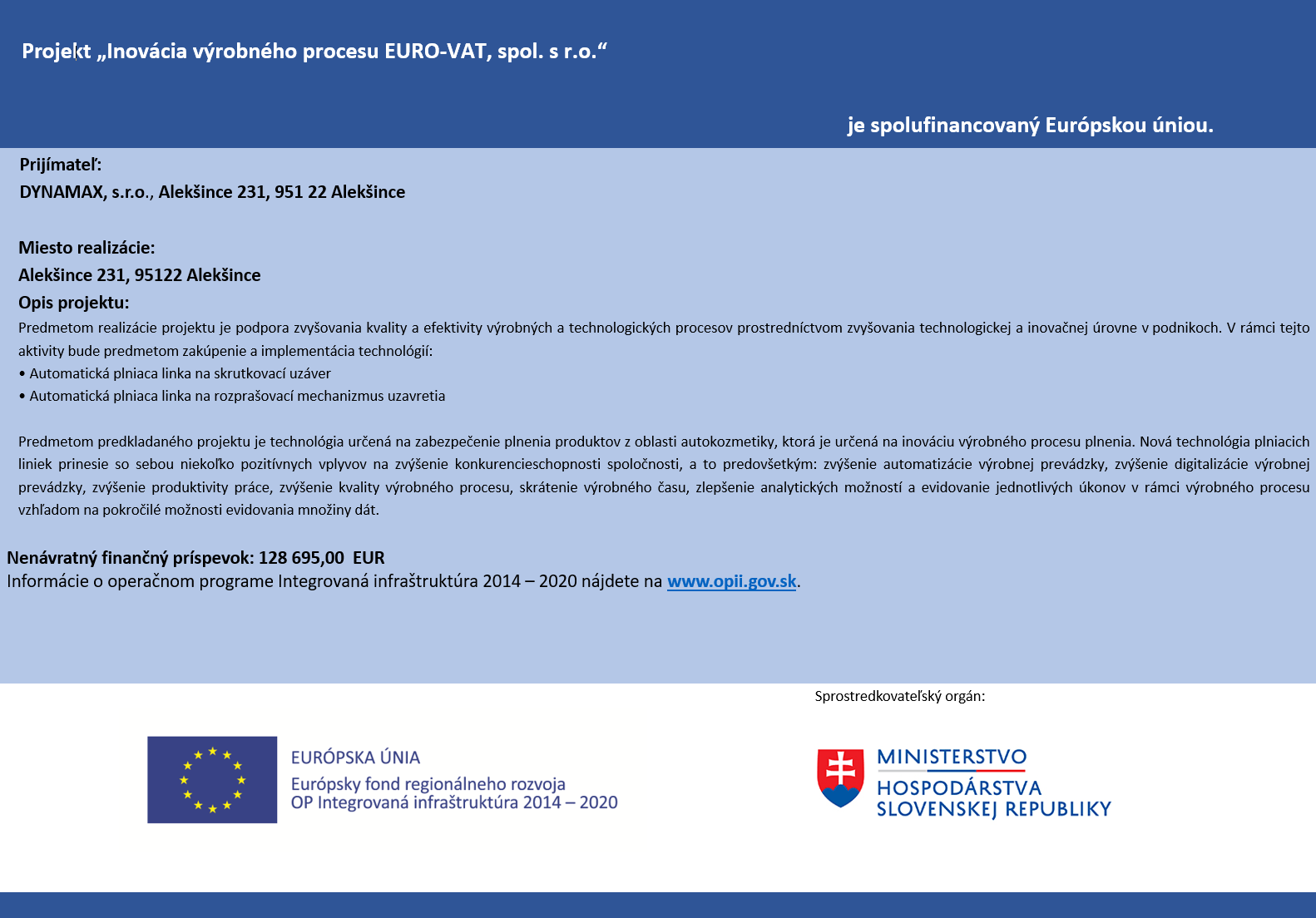 Projekt „Inovácia výrobného procesu EURO-VAT, spol. s r.o.“

je spolufinancovaný Európskou úniou.

Prijímateľ:
DYNAMAX, s.r.o., Alekšince 231, 951 22 Alekšince

Miesto realizácie:
Alekšince 231, 95122 Alekšince

Opis projektu:
Predmetom realizácie projektu je podpora zvyšovania kvality a efektivity výrobných a technologických procesov prostredníctvom zvyšovania technologickej a inovačnej úrovne v podnikoch. V rámci tejto aktivity bude predmetom zakúpenie a implementácia technológií:
• Automatická plniaca linka na skrutkovací uzáver
• Automatická plniaca linka na rozprašovací mechanizmus uzavretia

Predmetom predkladaného projektu je technológia určená na zabezpečenie plnenia produktov z oblasti autokozmetiky, ktorá je určená na inováciu výrobného procesu plnenia. Nová technológia plniacich liniek prinesie so sebou niekoľko pozitívnych vplyvov na zvýšenie konkurencieschopnosti spoločnosti, a to predovšetkým: zvýšenie automatizácie výrobnej prevádzky, zvýšenie digitalizácie výrobnej prevádzky, zvýšenie produktivity práce, zvýšenie kvality výrobného procesu, skrátenie výrobného času, zlepšenie analytických možností a evidovanie jednotlivých úkonov v rámci výrobného procesu vzhľadom na pokročilé možnosti evidovania množiny dát.

Nenávratný finančný príspevok: 128 695,00 EUR
Informácie o operačnom programe Integrovaná infraštruktúra 2014 – 2020 nájdete na www.opii.gov.sk.

Sprostredkovateľský orgán:

EURÓPSKA ÚNIA
Európsky fond regionálneho rozvoja
OP Integrovaná infraštruktúra 2014 – 2020

MINISTERSTVO
HOSPODÁRSTVA
SLOVENSKEJ REPUBLIKY